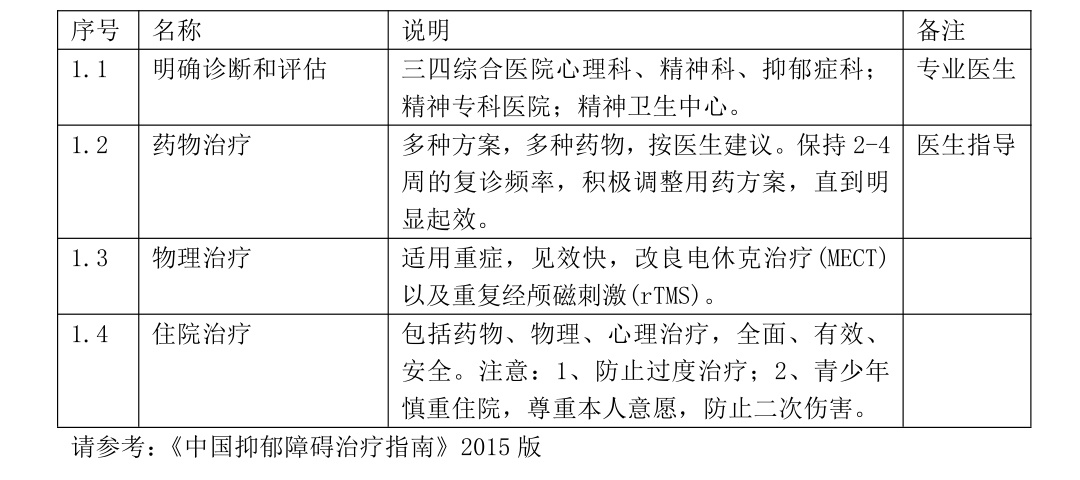 | 序号 | 名称 | 说明 | 备注 |
|---|---|---|---|
| 1.1 | 明确诊断和评估 | 三四综合医院心理科、精神科、抑郁症科；精神专科医院；精神卫生中心。 | 专业医生 |
| 1.2 | 药物治疗 | 多种方案，多种药物，按医生建议。保持 2-4 周的复诊频率，积极调整用药方案，直到明显起效。 | 医生指导 |
| 1.3 | 物理治疗 | 适用重症，见效快，改良电休克治疗(MECT)以及重复经颅磁刺激(rTMS)。 | |
| 1.4 | 住院治疗 | 包括药物、物理、心理治疗，全面、有效、安全。注意：1、防止过度治疗；2、青少年慎重住院，尊重本人意愿，防止二次伤害。 | |

请参考：《中国抑郁障碍治疗指南》2015 版